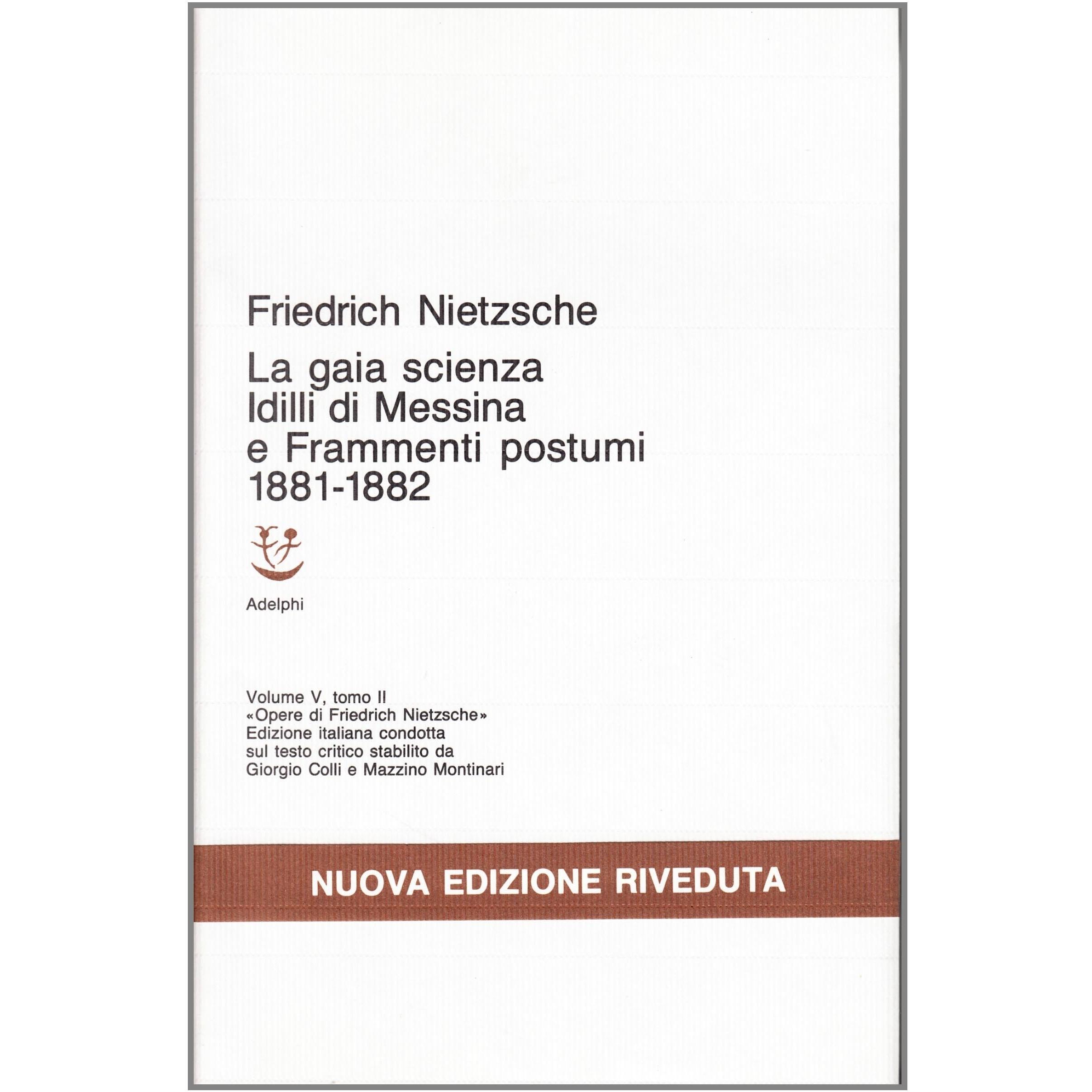 Friedrich Nietzsche

La gaia scienza
Idilli di Messina
e Frammenti postumi
1881-1882

Adelphi

Volume V, tomo II
«Opere di Friedrich Nietzsche»
Edizione italiana condotta
sul testo critico stabilito da
Giorgio Colli e Mazzino Montinari

NUOVA EDIZIONE RIVEDUTA